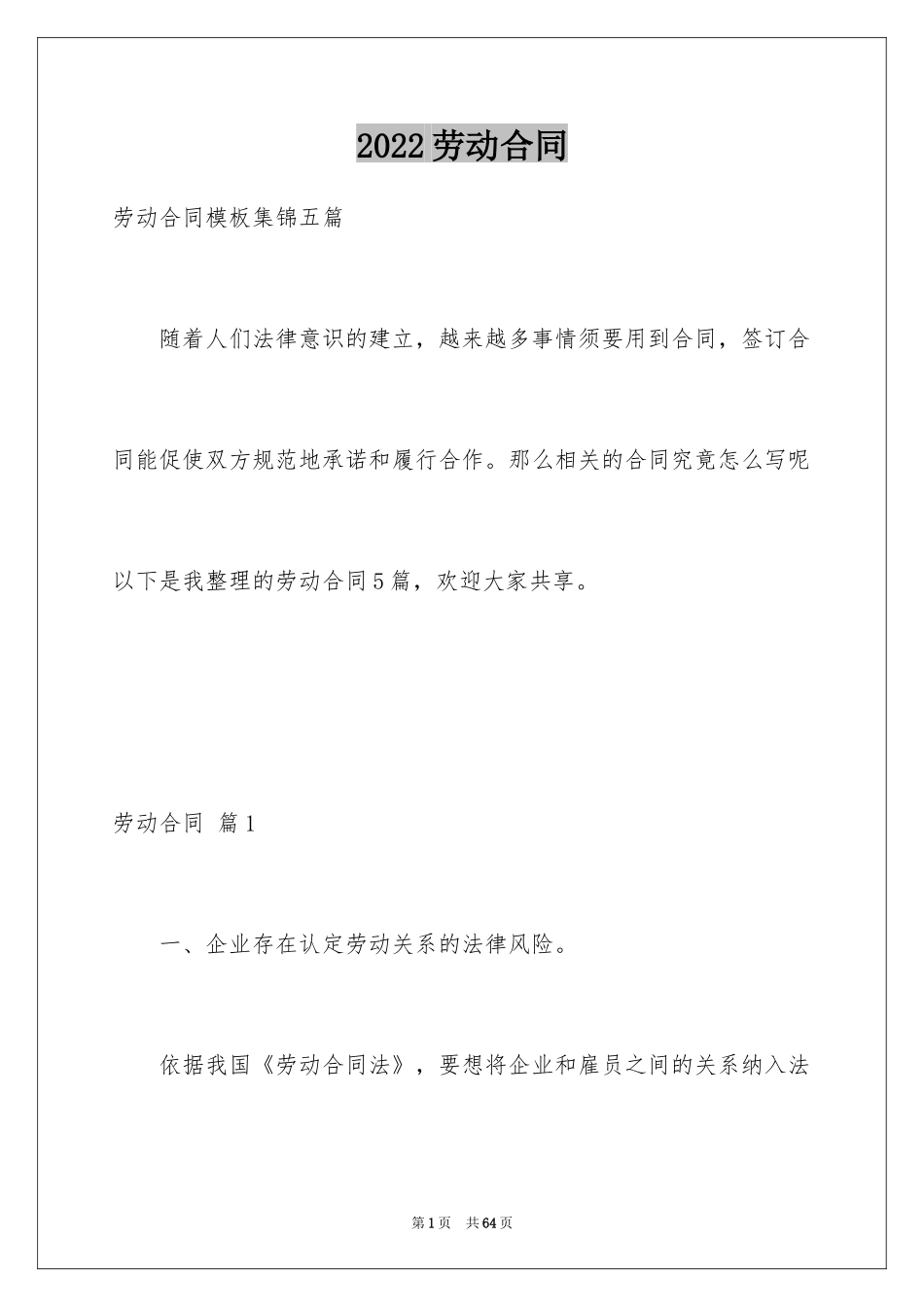 2022劳动合同

劳动合同模板集锦五篇

随着人们法律意识的建立，越来越多事情须要用到合同，签订合同能促使双方规范地承诺和履行合作。那么相关的合同究竟怎么写呢以下是我整理的劳动合同5篇，欢迎大家共享。

劳动合同 篇1

一、企业存在认定劳动关系的法律风险。

依据我国《劳动合同法》，要想将企业和雇员之间的关系纳入法

第1页 共64页